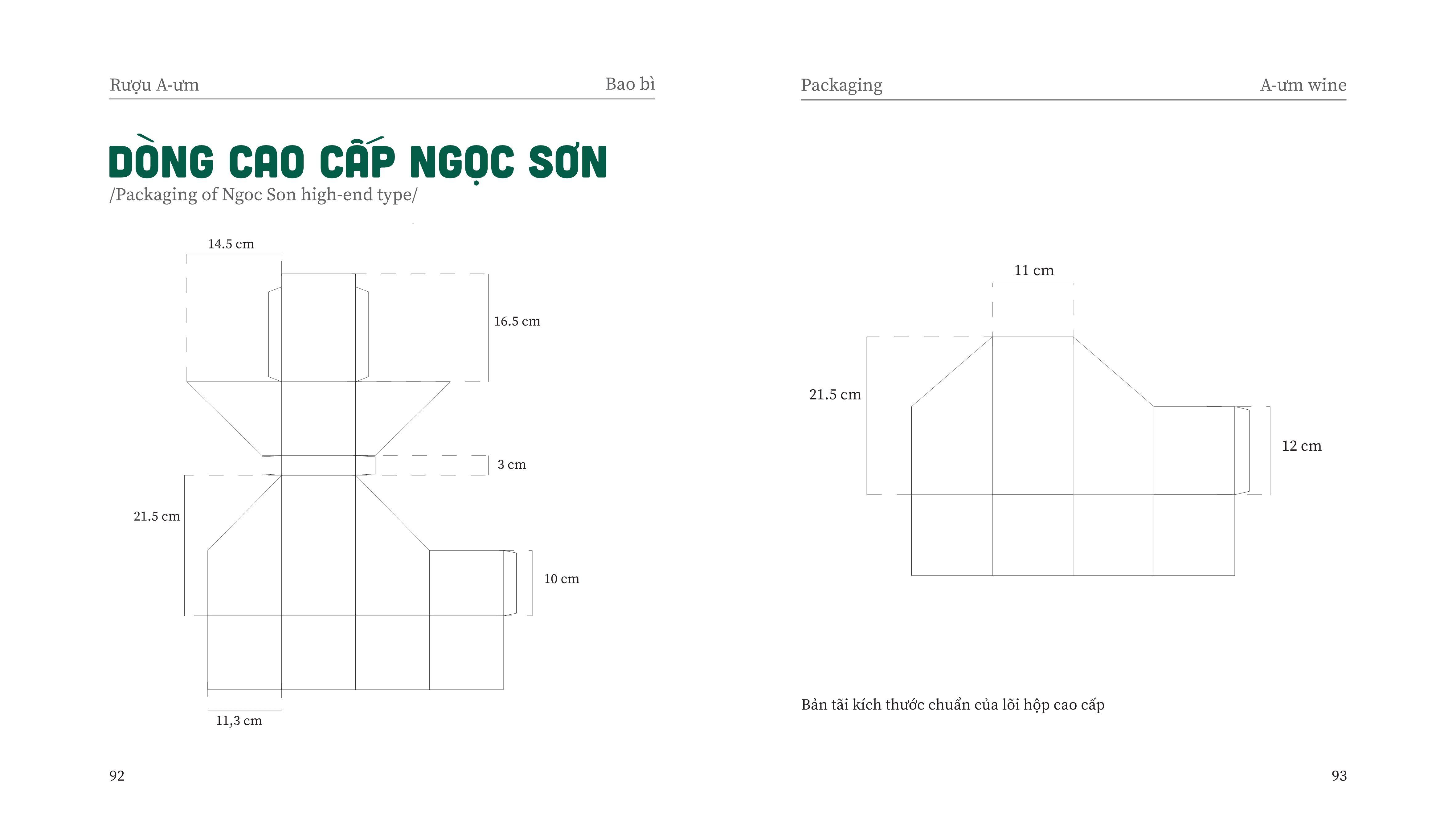 Rượu A-ưm

Bao bì

DÒNG CAO CẤP NGỌC SƠN

/Packaging of Ngoc Son high-end type/

14.5 cm

16.5 cm

3 cm

21.5 cm

10 cm

11,3 cm

92

Packaging

A-ưm wine

11 cm

21.5 cm

12 cm

Bản tãi kích thước chuẩn của lõi hộp cao cấp

93